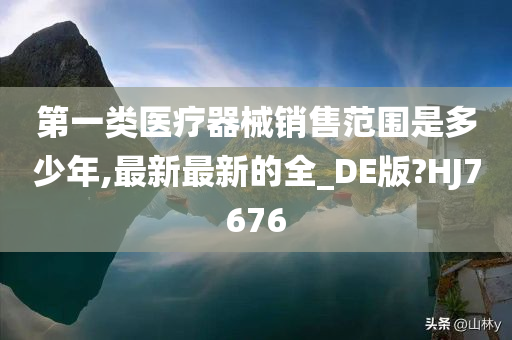 第一类医疗器械销售范围是多少年,最新最新的全_DE版?HJ7676

头条 @山林y